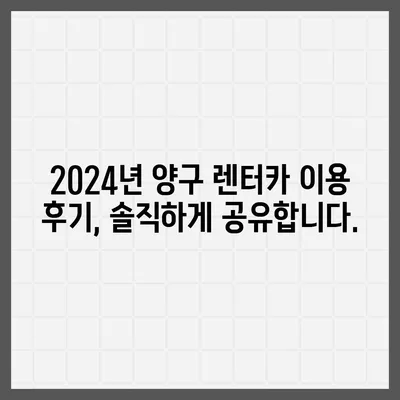 2024년 양구 렌터카 이용 후기, 솔직하게 공유합니다.